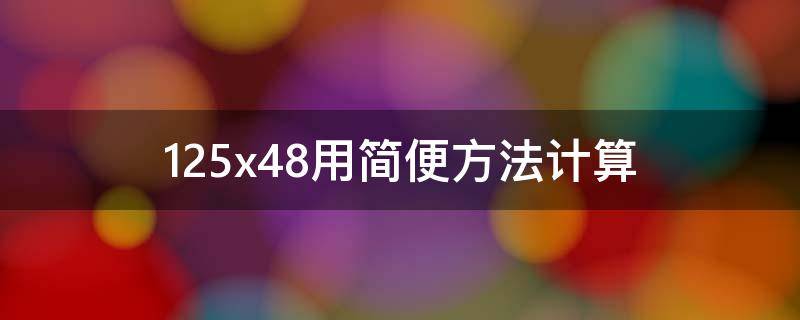 125x48用简便方法计算